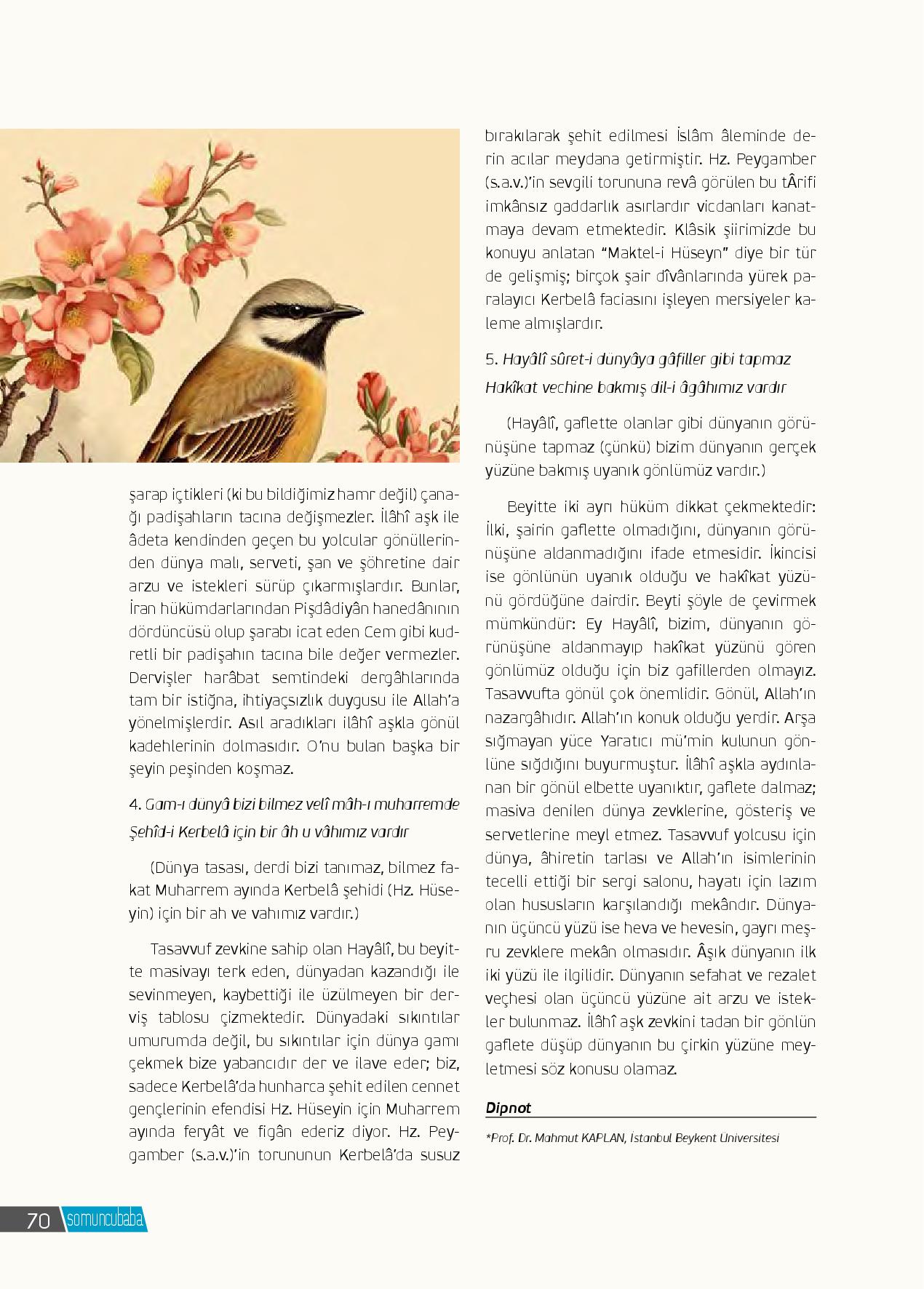 şarap içtikleri (ki bu bildiğimiz hamr değil) çanağı padişahların tacına değişmezler. İlâhî aşk ile âdeta kendinden geçen bu yolcular gönüllerinden dünya malı, serveti, şan ve şöhretine dair arzu ve istekleri sürüp çıkarmışlardır. Bunlar, İran hükümdarlarından Pişdâdiyân hanedânının dördüncüsü olup şarabı icat eden Cem gibi kudretli bir padişahın tacına bile değer vermezler. Dervişler harâbat semtindeki dergâhlarında tam bir istiğna, ihtiyaçsızlık duygusu ile Allah'a yönelmişlerdir. Asıl aradıkları ilâhî aşkla gönül kadehlerinin dolmasıdır. O'nu bulan başka bir şeyin peşinden koşmaz.

4. Gam-ı dünyâ bizi bilmez velî mâh-ı muharremde
Şehîd-i Kerbelâ için bir âh u vâhımız vardır

(Dünya tasası, derdi bizi tanımaz, bilmez fakat Muharrem ayında Kerbelâ şehidi (Hz. Hüseyin) için bir ah ve vahımız vardır.)

Tasavvuf zevkine sahip olan Hayâlî, bu beyitte masivayı terk eden, dünyadan kazandığı ile sevinmeyen, kaybettiği ile üzülmeyen bir derviş tablosu çizmektedir. Dünyadaki sıkıntılar umurumda değil, bu sıkıntılar için dünya gamı çekmek bize yabancıdır der ve ilave eder; biz, sadece Kerbelâ'da hunharca şehit edilen cennet gençlerinin efendisi Hz. Hüseyin için Muharrem ayında feryât ve figân ederiz diyor. Hz. Peygamber (s.a.v.)'in torununun Kerbelâ'da susuz bırakılarak şehit edilmesi İslâm âleminde derin acılar meydana getirmiştir. Hz. Peygamber (s.a.v.)'in sevgili torununa revâ görülen bu tÂrifi imkânsız gaddarlık asırlardır vicdanları kanatmaya devam etmektedir. Klâsik şiirimizde bu konuyu anlatan "Maktel-i Hüseyn" diye bir tür de gelişmiş; birçok şair dîvânlarında yürek paralayıcı Kerbelâ faciasını işleyen mersiyeler kaleme almışlardır.

5. Hayâlî sûret-i dünyâya gâfiller gibi tapmaz
Hakîkat vechine bakmış dil-i âgâhımız vardır

(Hayâlî, gaflette olanlar gibi dünyanın görünüşüne tapmaz (çünkü) bizim dünyanın gerçek yüzüne bakmış uyanık gönlümüz vardır.)

Beyitte iki ayrı hüküm dikkat çekmektedir: İlki, şairin gaflette olmadığını, dünyanın görünüşüne aldanmadığını ifade etmesidir. İkincisi ise gönlünün uyanık olduğu ve hakîkat yüzünü gördüğüne dairdir. Beyti şöyle de çevirmek mümkündür: Ey Hayâlî, bizim, dünyanın görünüşüne aldanmayıp hakîkat yüzünü gören gönlümüz olduğu için biz gafillerden olmayız. Tasavvufta gönül çok önemlidir. Gönül, Allah'ın nazargâhıdır. Allah'ın konuk olduğu yerdir. Arşa sığmayan yüce Yaratıcı mü'min kulunun gönlüne sığdığını buyurmuştur. İlâhî aşkla aydınlanan bir gönül elbette uyanıktır, gaflete dalmaz; masiva denilen dünya zevklerine, gösteriş ve servetlerine meyl etmez. Tasavvuf yolcusu için dünya, âhiretin tarlası ve Allah'ın isimlerinin tecelli ettiği bir sergi salonu, hayatı için lazım olan hususların karşılandığı mekândır. Dünyanın üçüncü yüzü ise heva ve hevesin, gayrı meşru zevklere mekân olmasıdır. Âşık dünyanın ilk iki yüzü ile ilgilidir. Dünyanın sefahat ve rezalet veçhesi olan üçüncü yüzüne ait arzu ve istekler bulunmaz. İlâhî aşk zevkini tadan bir gönlün gaflete düşüp dünyanın bu çirkin yüzüne meyletmesi söz konusu olamaz.

Dipnot

*Prof. Dr. Mahmut KAPLAN, İstanbul Beykent Üniversitesi

70 somuncubaba